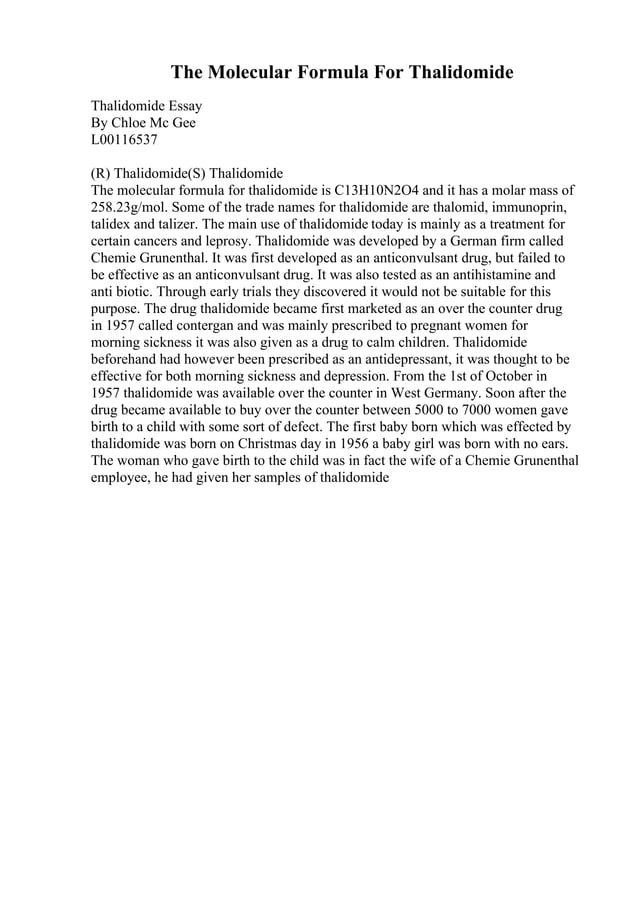 The Molecular Formula For Thalidomide

Thalidomide Essay
By Chloe Mc Gee
L00116537

(R) Thalidomide(S) Thalidomide
The molecular formula for thalidomide is C13H10N2O4 and it has a molar mass of 258.23g/mol. Some of the trade names for thalidomide are thalomid, immunoprin, talidex and talizer. The main use of thalidomide today is mainly as a treatment for certain cancers and leprosy. Thalidomide was developed by a German firm called Chemie Grunenthal. It was first developed as an anticonvulsant drug, but failed to be effective as an anticonvulsant drug. It was also tested as an antihistamine and anti biotic. Through early trials they discovered it would not be suitable for this purpose. The drug thalidomide became first marketed as an over the counter drug in 1957 called contergan and was mainly prescribed to pregnant women for morning sickness it was also given as a drug to calm children. Thalidomide beforehand had however been prescribed as an antidepressant, it was thought to be effective for both morning sickness and depression. From the 1st of October in 1957 thalidomide was available over the counter in West Germany. Soon after the drug became available to buy over the counter between 5000 to 7000 women gave birth to a child with some sort of defect. The first baby born which was effected by thalidomide was born on Christmas day in 1956 a baby girl was born with no ears. The woman who gave birth to the child was in fact the wife of a Chemie Grunenthal employee, he had given her samples of thalidomide